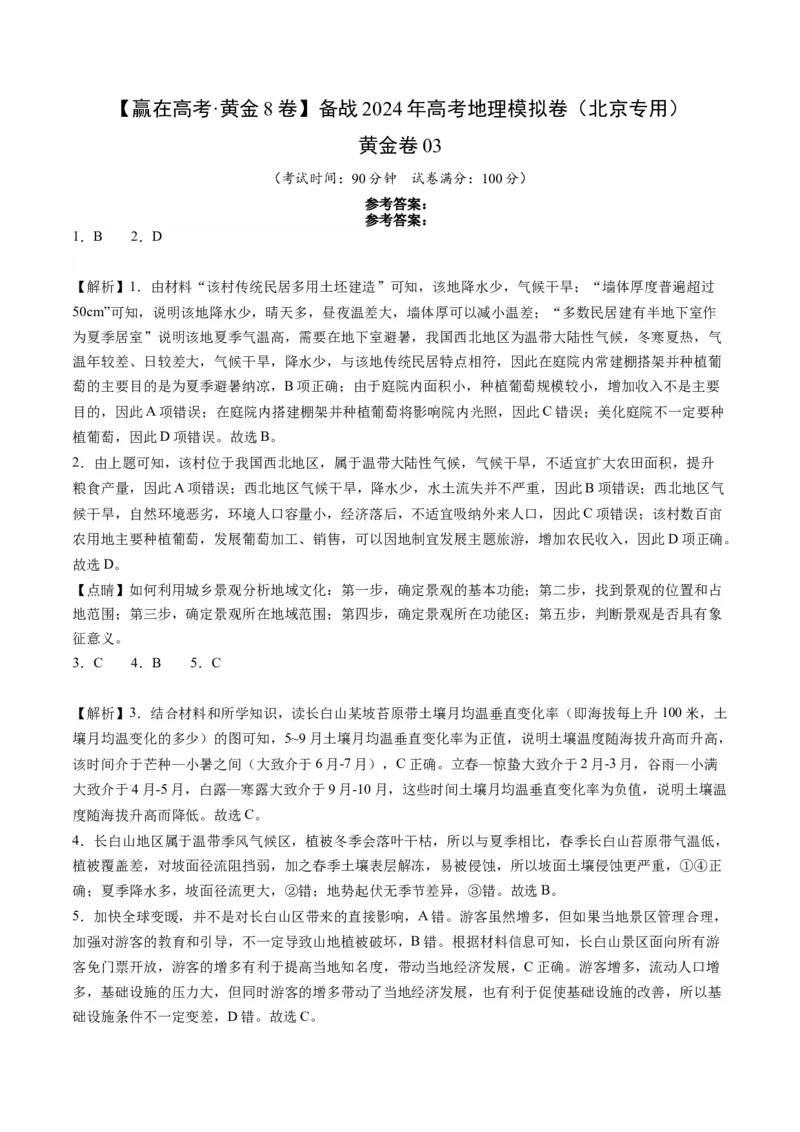 【赢在高考·黄金8卷】备战2024年高考地理模拟卷（北京专用）
黄金卷03

（考试时间：90分钟 试卷满分：100分）

参考答案：
参考答案：

1．B 2．D

【解析】1．由材料“该村传统民居多用土坯建造”可知，该地降水少，气候干旱；“墙体厚度普遍超过50cm”可知，说明该地降水少，晴天多，昼夜温差大，墙体厚可以减小温差；“多数民居建有半地下室作为夏季居室”说明该地夏季气温高，需要在地下室避暑，我国西北地区为温带大陆性气候，冬寒夏热，气温年较差、日较差大，气候干旱，降水少，与该地传统民居特点相符，因此在庭院内常建棚搭架并种植葡萄的主要目的是为夏季避暑纳凉，B项正确；由于庭院内面积小，种植葡萄规模较小，增加收入不是主要目的，因此A项错误；在庭院内搭建棚架并种植葡萄将影响院内光照，因此C错误；美化庭院不一定要种植葡萄，因此D项错误。故选B。
2．由上题可知，该村位于我国西北地区，属于温带大陆性气候，气候干旱，不适宜扩大农田面积，提升粮食产量，因此A项错误；西北地区气候干旱，降水少，水土流失并不严重，因此B项错误；西北地区气候干旱，自然环境恶劣，环境人口容量小，经济落后，不适宜吸纳外来人口，因此C项错误；该村数百亩农用地主要种植葡萄，发展葡萄加工、销售，可以因地制宜发展主题旅游，增加农民收入，因此D项正确。故选D。
【点睛】如何利用城乡景观分析地域文化：第一步，确定景观的基本功能；第二步，找到景观的位置和占地范围；第三步，确定景观所在地域范围；第四步，确定景观所在功能区；第五步，判断景观是否具有象征意义。
3．C 4．B 5．C

【解析】3．结合材料和所学知识，读长白山某坡苔原带土壤月均温垂直变化率（即海拔每上升100米，土壤月均温变化的多少）的图可知，5~9月土壤月均温垂直变化率为正值，说明土壤温度随海拔升高而升高，该时间介于芒种—小暑之间（大致介于6月-7月），C正确。立春—惊蛰大致介于2月-3月，谷雨—小满大致介于4月-5月，白露—寒露大致介于9月-10月，这些时间土壤月均温垂直变化率为负值，说明土壤温度随海拔升高而降低。故选C。
4．长白山地区属于温带季风气候区，植被冬季会落叶干枯，所以与夏季相比，春季长白山苔原带气温低，植被覆盖差，对坡面径流阻挡弱，加之春季土壤表层解冻，易被侵蚀，所以坡面土壤侵蚀更严重，①④正确；夏季降水多，坡面径流更大，②错；地势起伏无季节差异，③错。故选B。
5．加快全球变暖，并不是对长白山区带来的直接影响，A错。游客虽然增多，但如果当地景区管理合理，加强对游客的教育和引导，不一定导致山地植被破坏，B错。根据材料信息可知，长白山景区面向所有游客免门票开放，游客的增多有利于提高当地知名度，带动当地经济发展，C正确。游客增多，流动人口增多，基础设施的压力大，但同时游客的增多带动了当地经济发展，也有利于促使基础设施的改善，所以基础设施条件不一定变差，D错。故选C。